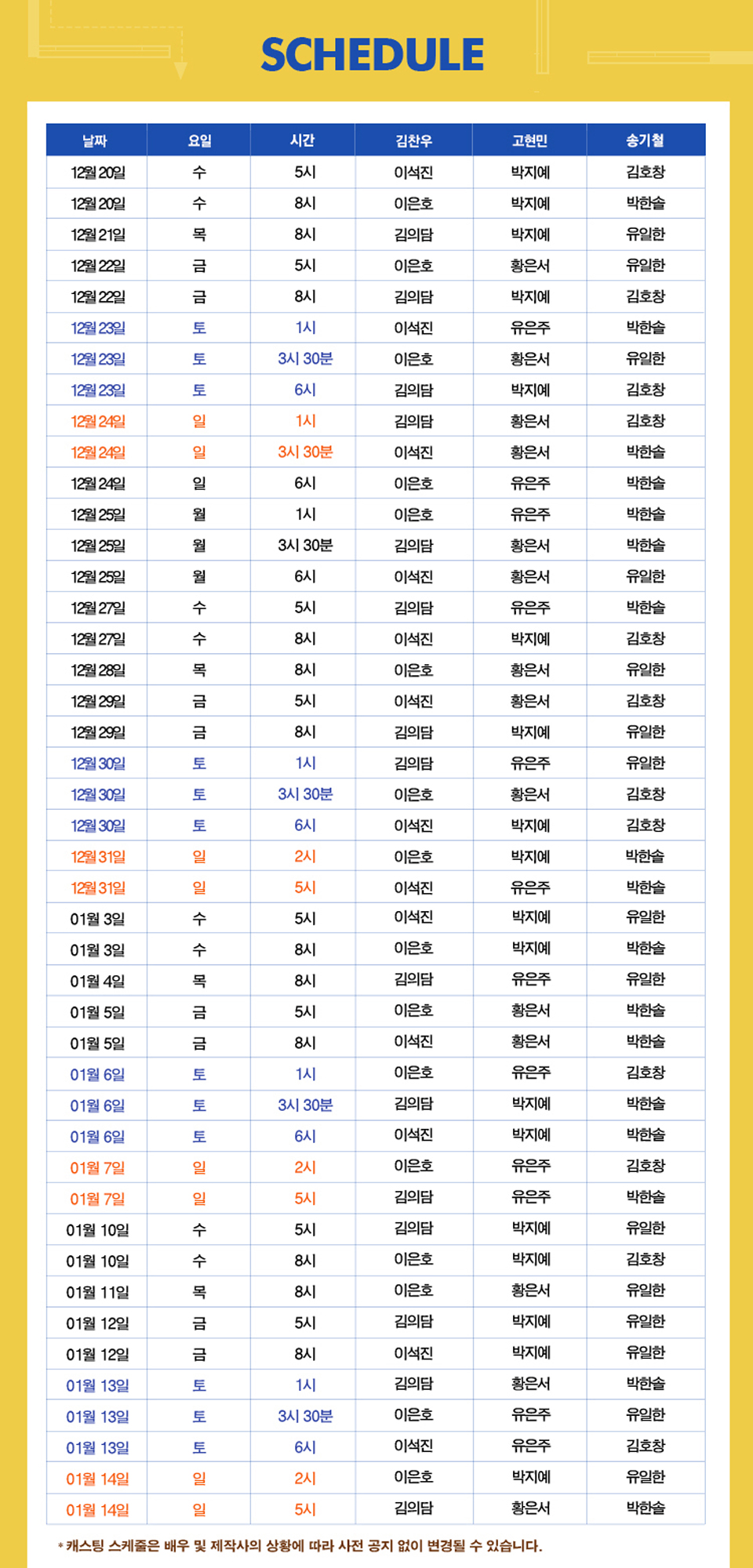 SCHEDULE

| 날짜 | 요일 | 시간 | 김찬우 | 고현민 | 송기철 |
|---|---|---|---|---|---|
| 12월 20일 | 수 | 5시 | 이석진 | 박지예 | 김호창 |
| 12월 20일 | 수 | 8시 | 이은호 | 박지예 | 박한솔 |
| 12월 21일 | 목 | 8시 | 김의담 | 박지예 | 유일한 |
| 12월 22일 | 금 | 5시 | 이은호 | 황은서 | 유일한 |
| 12월 22일 | 금 | 8시 | 김의담 | 박지예 | 김호창 |
| 12월 23일 | 토 | 1시 | 이석진 | 유은주 | 박한솔 |
| 12월 23일 | 토 | 3시 30분 | 이은호 | 황은서 | 유일한 |
| 12월 23일 | 토 | 6시 | 김의담 | 박지예 | 김호창 |
| 12월 24일 | 일 | 1시 | 김의담 | 황은서 | 김호창 |
| 12월 24일 | 일 | 3시 30분 | 이석진 | 황은서 | 박한솔 |
| 12월 24일 | 일 | 6시 | 이은호 | 유은주 | 박한솔 |
| 12월 25일 | 월 | 1시 | 이은호 | 유은주 | 박한솔 |
| 12월 25일 | 월 | 3시 30분 | 김의담 | 황은서 | 박한솔 |
| 12월 25일 | 월 | 6시 | 이석진 | 황은서 | 유일한 |
| 12월 27일 | 수 | 5시 | 김의담 | 유은주 | 박한솔 |
| 12월 27일 | 수 | 8시 | 이석진 | 박지예 | 김호창 |
| 12월 28일 | 목 | 8시 | 이은호 | 황은서 | 유일한 |
| 12월 29일 | 금 | 5시 | 이석진 | 황은서 | 김호창 |
| 12월 29일 | 금 | 8시 | 김의담 | 박지예 | 유일한 |
| 12월 30일 | 토 | 1시 | 김의담 | 유은주 | 유일한 |
| 12월 30일 | 토 | 3시 30분 | 이은호 | 황은서 | 김호창 |
| 12월 30일 | 토 | 6시 | 이석진 | 박지예 | 김호창 |
| 12월 31일 | 일 | 2시 | 이은호 | 박지예 | 박한솔 |
| 12월 31일 | 일 | 5시 | 이석진 | 유은주 | 박한솔 |
| 01월 3일 | 수 | 5시 | 이석진 | 박지예 | 유일한 |
| 01월 3일 | 수 | 8시 | 이은호 | 박지예 | 박한솔 |
| 01월 4일 | 목 | 8시 | 김의담 | 유은주 | 유일한 |
| 01월 5일 | 금 | 5시 | 이은호 | 황은서 | 박한솔 |
| 01월 5일 | 금 | 8시 | 이석진 | 황은서 | 박한솔 |
| 01월 6일 | 토 | 1시 | 이은호 | 유은주 | 김호창 |
| 01월 6일 | 토 | 3시 30분 | 김의담 | 박지예 | 박한솔 |
| 01월 6일 | 토 | 6시 | 이석진 | 박지예 | 박한솔 |
| 01월 7일 | 일 | 2시 | 이은호 | 유은주 | 김호창 |
| 01월 7일 | 일 | 5시 | 김의담 | 유은주 | 박한솔 |
| 01월 10일 | 수 | 5시 | 김의담 | 박지예 | 유일한 |
| 01월 10일 | 수 | 8시 | 이은호 | 박지예 | 김호창 |
| 01월 11일 | 목 | 8시 | 이은호 | 황은서 | 유일한 |
| 01월 12일 | 금 | 5시 | 김의담 | 박지예 | 유일한 |
| 01월 12일 | 금 | 8시 | 이석진 | 박지예 | 유일한 |
| 01월 13일 | 토 | 1시 | 김의담 | 황은서 | 박한솔 |
| 01월 13일 | 토 | 3시 30분 | 이은호 | 유은주 | 유일한 |
| 01월 13일 | 토 | 6시 | 이석진 | 유은주 | 김호창 |
| 01월 14일 | 일 | 2시 | 이은호 | 박지예 | 유일한 |
| 01월 14일 | 일 | 5시 | 김의담 | 황은서 | 박한솔 |

* 캐스팅 스케줄은 배우 및 제작사의 상황에 따라 사전 공지 없이 변경될 수 있습니다.